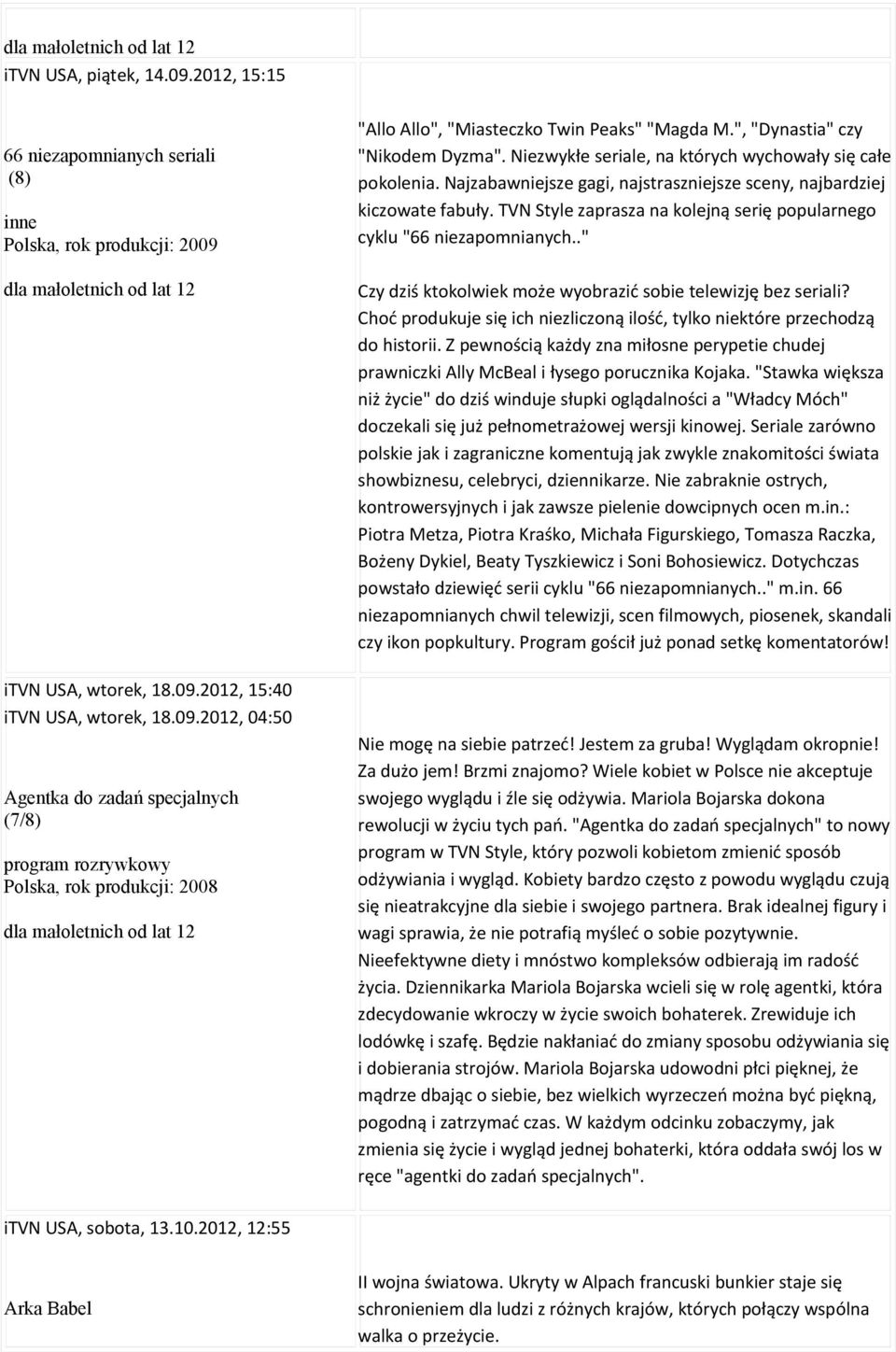 dla małoletnich od lat 12
iTVN USA, piątek, 14.09.2012, 15:15

66 niezapomnianych seriali (8)

inne
Polska, rok produkcji: 2009

dla małoletnich od lat 12

"Allo Allo", "Miasteczko Twin Peaks" "Magda M.", "Dynastia" czy "Nikodem Dyzma". Niezwykłe seriale, na których wychowały się całe pokolenia. Najzabawniejsze gagi, najstraszniejsze sceny, najbardziej kiczowate fabuły. TVN Style zaprasza na kolejną serię popularnego cyklu "66 niezapomnianych.."

Czy dziś ktokolwiek może wyobrazić sobie telewizję bez seriali? Choć produkuje się ich niezliczoną ilość, tylko niektóre przechodzą do historii. Z pewnością każdy zna miłosne perypetie chudej prawniczki Ally McBeal i łysego porucznika Kojaka. "Stawka większa niż życie" do dziś winduje słupki oglądalności a "Władcy Móch" doczekali się już pełnometrażowej wersji kinowej. Seriale zarówno polskie jak i zagraniczne komentują jak zwykle znakomitości świata showbiznesu, celebryci, dziennikarze. Nie zabraknie ostrych, kontrowersyjnych i jak zawsze pielenie dowcipnych ocen m.in.: Piotra Metza, Piotra Kraśko, Michała Figurskiego, Tomasza Raczka, Bożeny Dykiel, Beaty Tyszkiewicz i Soni Bohosiewicz. Dotychczas powstało dziewięć serii cyklu "66 niezapomnianych.." m.in. 66 niezapomnianych chwil telewizji, scen filmowych, piosenek, skandali czy ikon popkultury. Program gościł już ponad setkę komentatorów!

iTVN USA, wtorek, 18.09.2012, 15:40
iTVN USA, wtorek, 18.09.2012, 04:50

Agentka do zadań specjalnych (7/8)

program rozrywkowy
Polska, rok produkcji: 2008

dla małoletnich od lat 12

Nie mogę na siebie patrzeć! Jestem za gruba! Wyglądam okropnie! Za dużo jem! Brzmi znajomo? Wiele kobiet w Polsce nie akceptuje swojego wyglądu i źle się odżywia. Mariola Bojarska dokona rewolucji w życiu tych pań. "Agentka do zadań specjalnych" to nowy program w TVN Style, który pozwoli kobietom zmienić sposób odżywiania i wygląd. Kobiety bardzo często z powodu wyglądu czują się nieatrakcyjne dla siebie i swojego partnera. Brak idealnej figury i wagi sprawia, że nie potrafią myśleć o sobie pozytywnie. Nieefektywne diety i mnóstwo kompleksów odbierają im radość życia. Dziennikarka Mariola Bojarska wcieli się w rolę agentki, która zdecydowanie wkroczy w życie swoich bohaterek. Zrewiduje ich lodówkę i szafę. Będzie nakłaniać do zmiany sposobu odżywiania się i dobierania strojów. Mariola Bojarska udowodni płci pięknej, że mądrze dbając o siebie, bez wielkich wyrzeczeń można być piękną, pogodną i zatrzymać czas. W każdym odcinku zobaczymy, jak zmienia się życie i wygląd jednej bohaterki, która oddała swój los w ręce "agentki do zadań specjalnych".

iTVN USA, sobota, 13.10.2012, 12:55

Arka Babel

II wojna światowa. Ukryty w Alpach francuski bunkier staje się schronieniem dla ludzi z różnych krajów, których połączy wspólna walka o przeżycie.